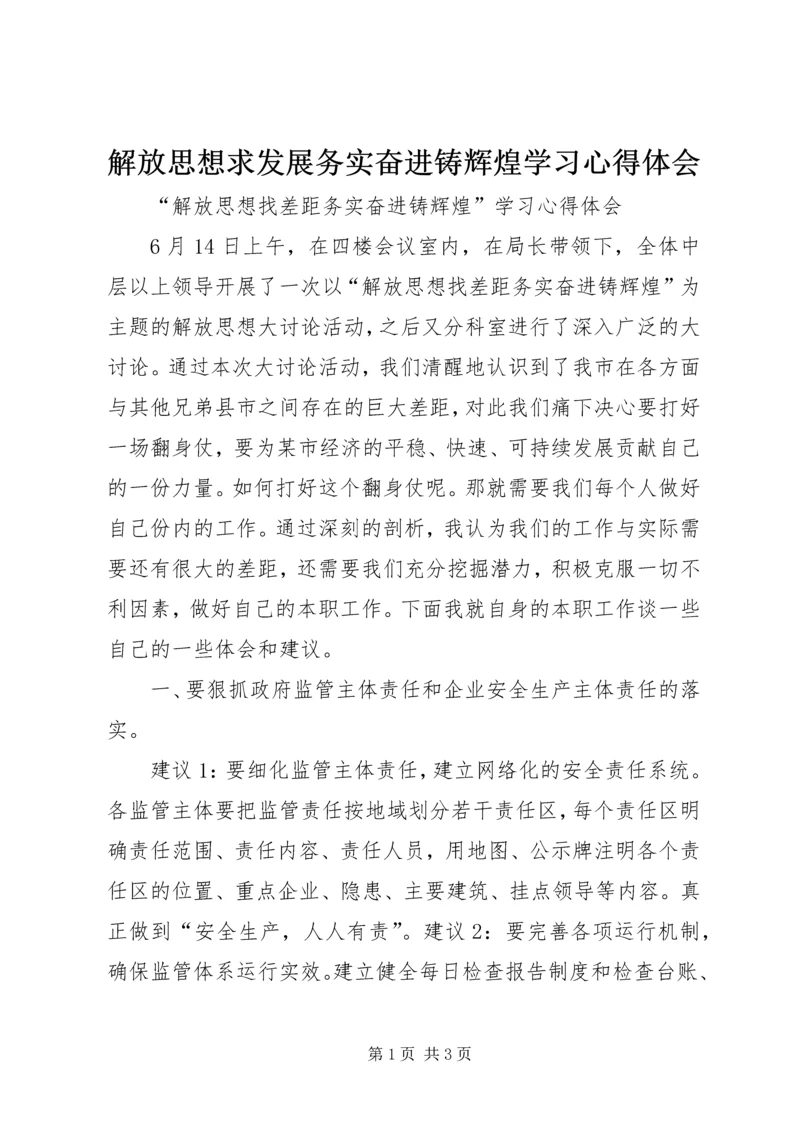 解放思想求发展务实奋进铸辉煌学习心得体会

“解放思想找差距务实奋进铸辉煌”学习心得体会

6月14日上午，在四楼会议室内，在局长带领下，全体中层以上领导开展了一次以“解放思想找差距务实奋进铸辉煌”为主题的解放思想大讨论活动，之后又分科室进行了深入广泛的大讨论。通过本次大讨论活动，我们清醒地认识到了我市在各方面与其他兄弟县市之间存在的巨大差距，对此我们痛下决心要打好一场翻身仗，要为某市经济的平稳、快速、可持续发展贡献自己的一份力量。如何打好这个翻身仗呢。那就需要我们每个人做好自己份内的工作。通过深刻的剖析，我认为我们的工作与实际需要还有很大的差距，还需要我们充分挖掘潜力，积极克服一切不利因素，做好自己的本职工作。下面我就自身的本职工作谈一些自己的一些体会和建议。

一、要狠抓政府监管主体责任和企业安全生产主体责任的落实。

建议1：要细化监管主体责任，建立网络化的安全责任系统。各监管主体要把监管责任按地域划分若干责任区，每个责任区明确责任范围、责任内容、责任人员，用地图、公示牌注明各个责任区的位置、重点企业、隐患、主要建筑、挂点领导等内容。真正做到“安全生产，人人有责”。建议2：要完善各项运行机制，确保监管体系运行实效。建立健全每日检查报告制度和检查台账、

第1页 共3页